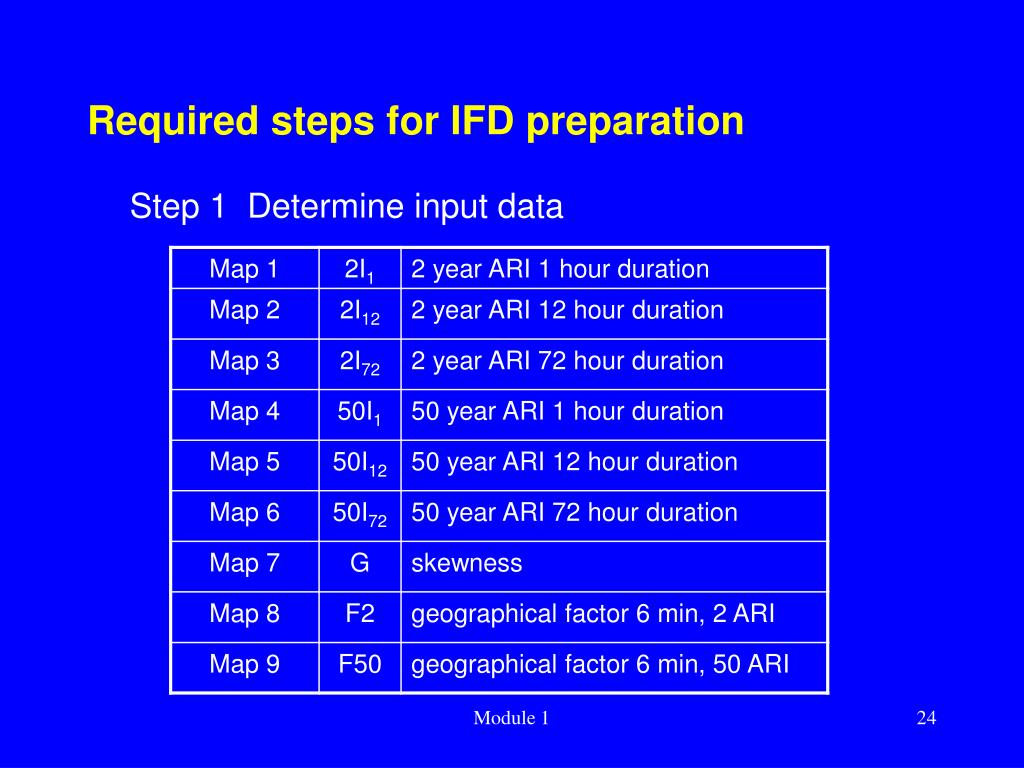 Required steps for IFD preparation

Step 1 Determine input data

| Map 1 | $2I_1$ | 2 year ARI 1 hour duration |
|---|---|---|
| Map 2 | $2I_{12}$ | 2 year ARI 12 hour duration |
| Map 3 | $2I_{72}$ | 2 year ARI 72 hour duration |
| Map 4 | $50I_1$ | 50 year ARI 1 hour duration |
| Map 5 | $50I_{12}$ | 50 year ARI 12 hour duration |
| Map 6 | $50I_{72}$ | 50 year ARI 72 hour duration |
| Map 7 | G | skewness |
| Map 8 | F2 | geographical factor 6 min, 2 ARI |
| Map 9 | F50 | geographical factor 6 min, 50 ARI |

Module 1

24